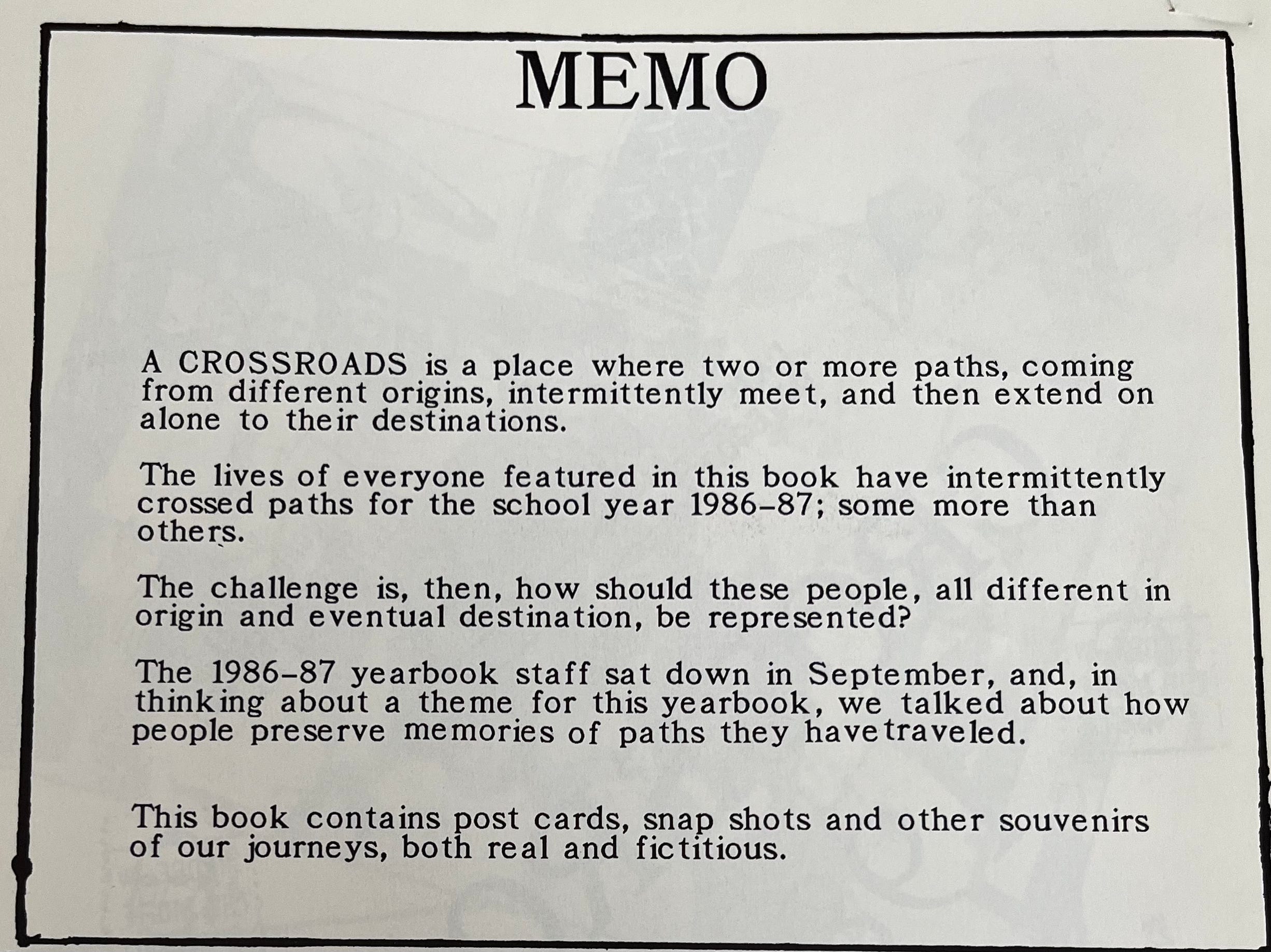 MEMO

A CROSSROADS is a place where two or more paths, coming from different origins, intermittently meet, and then extend on alone to their destinations.

The lives of everyone featured in this book have intermittently crossed paths for the school year 1986-87; some more than others.

The challenge is, then, how should these people, all different in origin and eventual destination, be represented?

The 1986-87 yearbook staff sat down in September, and, in thinking about a theme for this yearbook, we talked about how people preserve memories of paths they havetraveled.

This book contains post cards, snap shots and other souvenirs of our journeys, both real and fictitious.